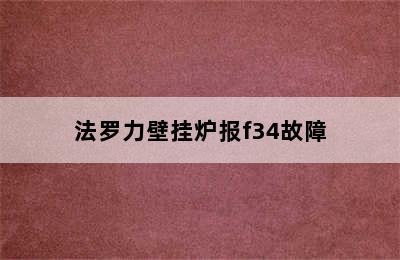 法罗力壁挂炉报f34故障